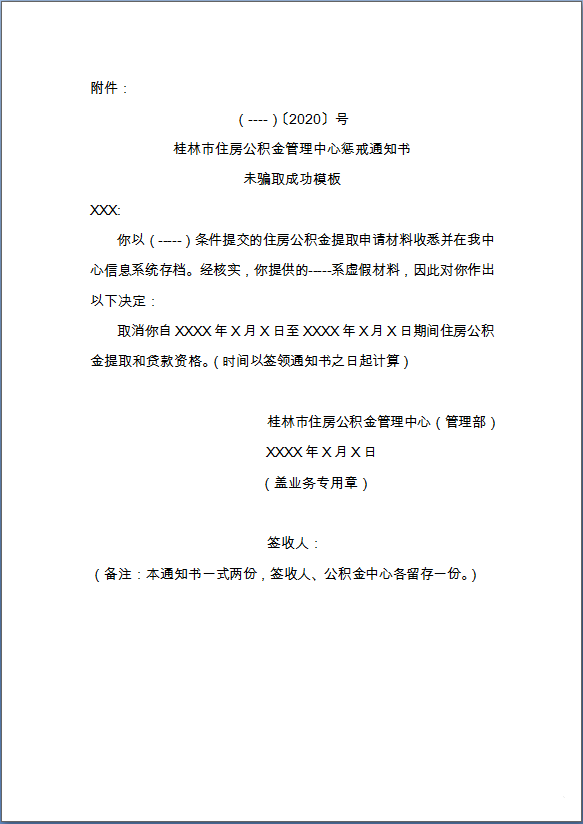 附件：

（----）〔2020〕号

桂林市住房公积金管理中心惩戒通知书

未骗取成功模板

XXX:

你以（-----）条件提交的住房公积金提取申请材料收悉并在我中心信息系统存档。经核实，你提供的-----系虚假材料，因此对你作出以下决定：

取消你自 XXXX 年 X 月 X 日至 XXXX 年 X 月 X 日期间住房公积金提取和贷款资格。（时间以签领通知书之日起计算）

桂林市住房公积金管理中心（管理部）

XXXX 年 X 月 X 日

（盖业务专用章）

签收人：

（备注：本通知书一式两份，签收人、公积金中心各留存一份。）